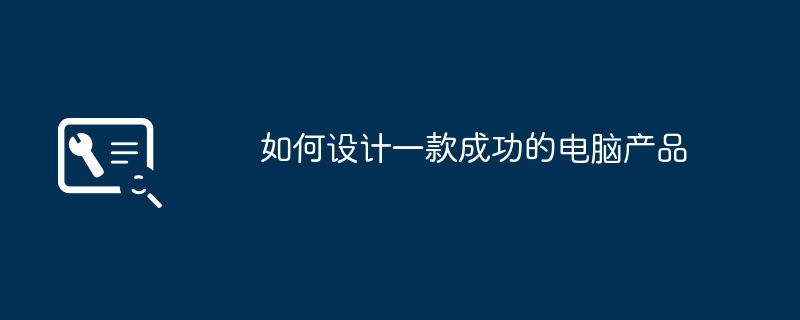 如何设计一款成功的电脑产品